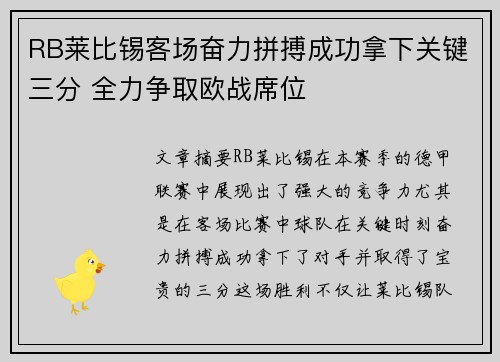 RB莱比锡客场奋力拼搏成功拿下关键三分 全力争取欧战席位

文章摘要RB莱比锡在本赛季的德甲联赛中展现出了强大的竞争力尤其是在客场比赛中球队在关键时刻奋力拼搏成功拿下了对手并取得了宝贵的三分这场胜利不仅让莱比锡队